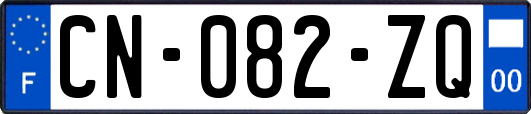 F
CN-082-ZQ
00